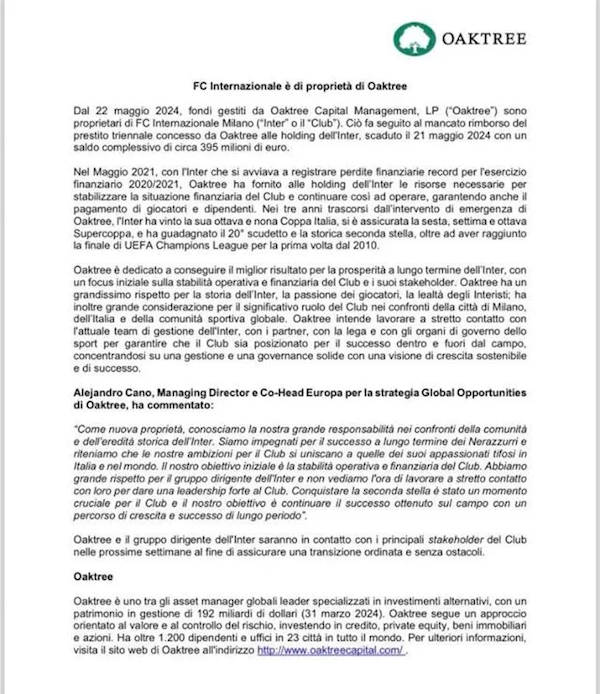 OAKTREE

FC Internazionale è di proprietà di Oaktree

Dal 22 maggio 2024, fondi gestiti da Oaktree Capital Management, LP ("Oaktree") sono proprietari di FC Internazionale Milano ("Inter" o il "Club"). Ciò fa seguito al mancato rimborso del prestito triennale concesso da Oaktree alle holding dell'Inter, scaduto il 21 maggio 2024 con un saldo complessivo di circa 395 milioni di euro.

Nel Maggio 2021, con l'Inter che si avviava a registrare perdite finanziarie record per l'esercizio finanziario 2020/2021, Oaktree ha fornito alle holding dell'Inter le risorse necessarie per stabilizzare la situazione finanziaria del Club e continuare così ad operare, garantendo anche il pagamento di giocatori e dipendenti. Nei tre anni trascorsi dall'intervento di emergenza di Oaktree, l'Inter ha vinto la sua ottava e nona Coppa Italia, si è assicurata la sesta, settima e ottava Supercoppa, e ha guadagnato il 20° scudetto e la storica seconda stella, oltre ad aver raggiunto la finale di UEFA Champions League per la prima volta dal 2010.

Oaktree è dedicato a conseguire il miglior risultato per la prosperità a lungo termine dell'Inter, con un focus iniziale sulla stabilità operativa e finanziaria del Club e i suoi stakeholder. Oaktree ha un grandissimo rispetto per la storia dell'Inter, la passione dei giocatori, la lealtà degli Interisti; ha inoltre grande considerazione per il significativo ruolo del Club nei confronti della città di Milano, dell'Italia e della comunità sportiva globale. Oaktree intende lavorare a stretto contatto con l'attuale team di gestione dell'Inter, con i partner, con la lega e con gli organi di governo dello sport per garantire che il Club sia posizionato per il successo dentro e fuori dal campo, concentrandosi su una gestione e una governance solide con una visione di crescita sostenibile e di successo.

Alejandro Cano, Managing Director e Co-Head Europa per la strategia Global Opportunities di Oaktree, ha commentato:

"Come nuova proprietà, conosciamo la nostra grande responsabilità nei confronti della comunità e dell'eredità storica dell'Inter. Siamo impegnati per il successo a lungo termine dei Nerazzurri e riteniamo che le nostre ambizioni per il Club si uniscano a quelle dei suoi appassionati tifosi in Italia e nel mondo. Il nostro obiettivo iniziale è la stabilità operativa e finanziaria del Club. Abbiamo grande rispetto per il gruppo dirigente dell'Inter e non vediamo l'ora di lavorare a stretto contatto con loro per dare una leadership forte al Club. Conquistare la seconda stella è stato un momento cruciale per il Club e il nostro obiettivo è continuare il successo ottenuto sul campo con un percorso di crescita e successo di lungo periodo".

Oaktree e il gruppo dirigente dell'Inter saranno in contatto con i principali stakeholder del Club nelle prossime settimane al fine di assicurare una transizione ordinata e senza ostacoli.

Oaktree

Oaktree è uno tra gli asset manager globali leader specializzati in investimenti alternativi, con un patrimonio in gestione di 192 miliardi di dollari (31 marzo 2024). Oaktree segue un approccio orientato al valore e al controllo del rischio, investendo in credito, private equity, beni immobiliari e azioni. Ha oltre 1.200 dipendenti e uffici in 23 città in tutto il mondo. Per ulteriori informazioni, visita il sito web di Oaktree all'indirizzo http://www.oaktreecapital.com/ .